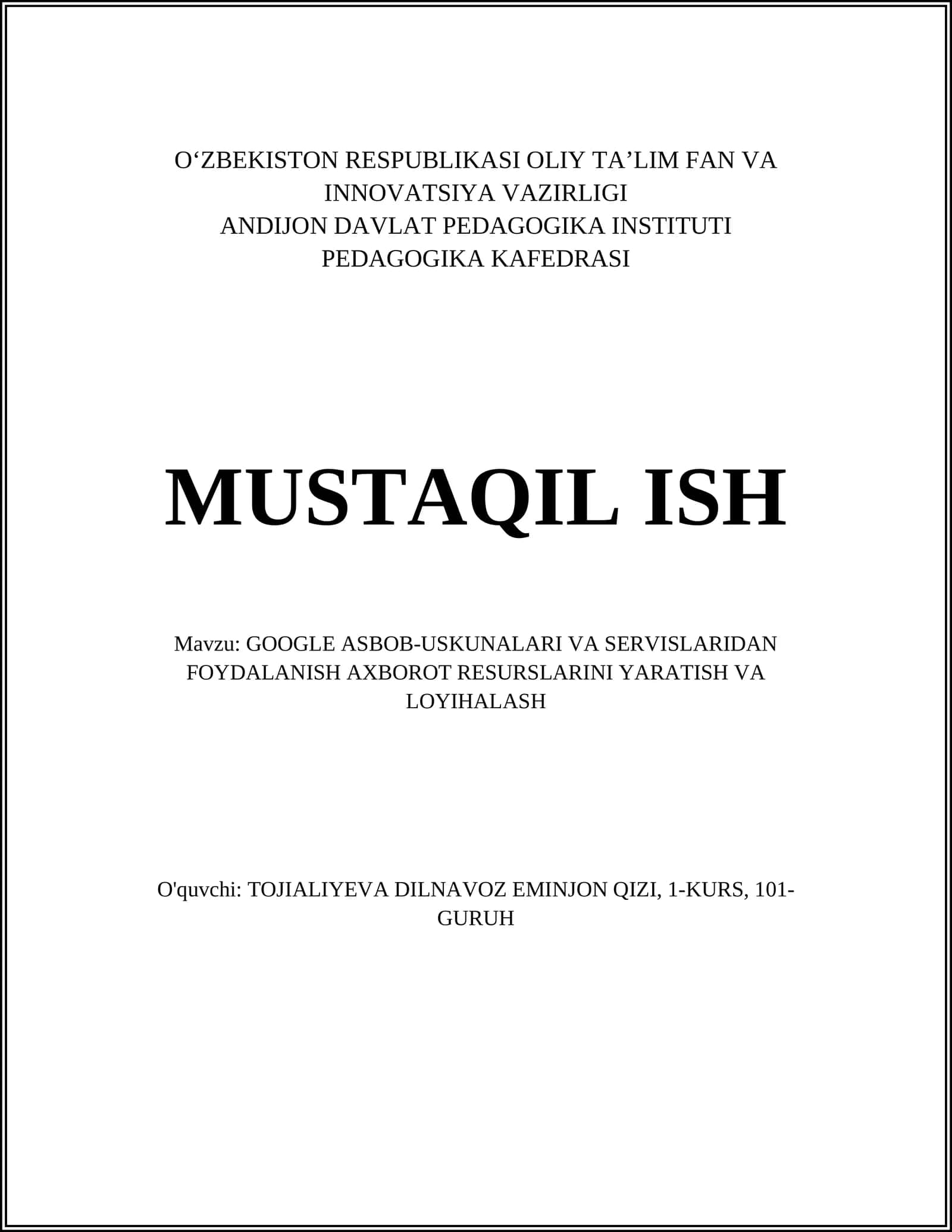 O‘ZBEKISTON RESPUBLIKASI OLIY TA’LIM FAN VA INNOVATSIYA VAZIRLIGI
ANDIJON DAVLAT PEDAGOGIKA INSTITUTI
PEDAGOGIKA KAFEDRASI

MUSTAQIL ISH

Mavzu: GOOGLE ASBOB-USKUNALARI VA SERVISLARIDAN FOYDALANISH AXBOROT RESURSLARINI YARATISH VA LOYIHALASH

O'quvchi: TOJIALIYEVA DILNAVOZ EMINJON QIZI, 1-KURS, 101-GURUH